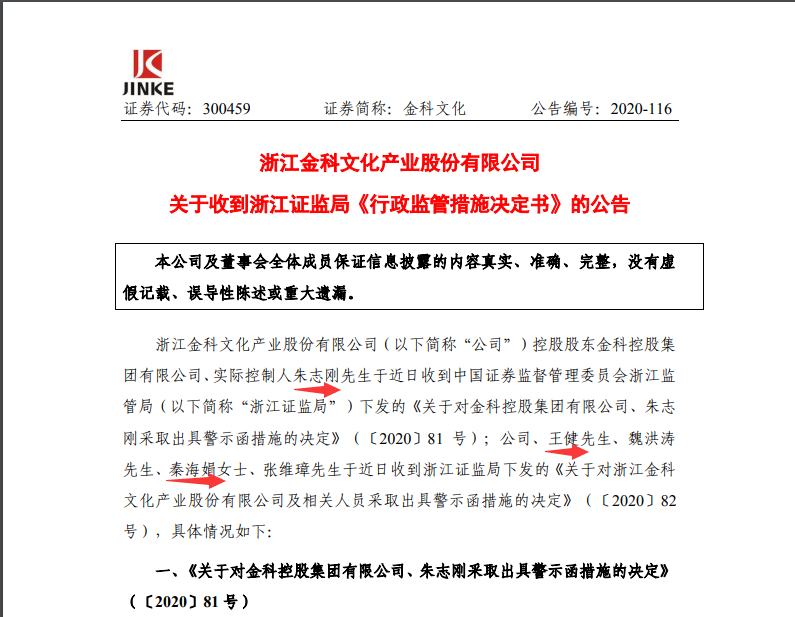 JINKE

证券代码：300459　　证券简称：金科文化　　公告编号：2020-116

浙江金科文化产业股份有限公司

关于收到浙江证监局《行政监管措施决定书》的公告

本公司及董事会全体成员保证信息披露的内容真实、准确、完整，没有虚假记载、误导性陈述或重大遗漏。

浙江金科文化产业股份有限公司（以下简称“公司”）控股股东金科控股集团有限公司、实际控制人朱志刚先生于近日收到中国证券监督管理委员会浙江监管局（以下简称“浙江证监局”）下发的《关于对金科控股集团有限公司、朱志刚采取出具警示函措施的决定》（〔2020〕81 号）；公司、王健先生、魏洪涛先生、秦海娟女士、张维璋先生于近日收到浙江证监局下发的《关于对浙江金科文化产业股份有限公司及相关人员采取出具警示函措施的决定》（〔2020〕82 号），具体情况如下：

一、《关于对金科控股集团有限公司、朱志刚采取出具警示函措施的决定》（〔2020〕81 号）